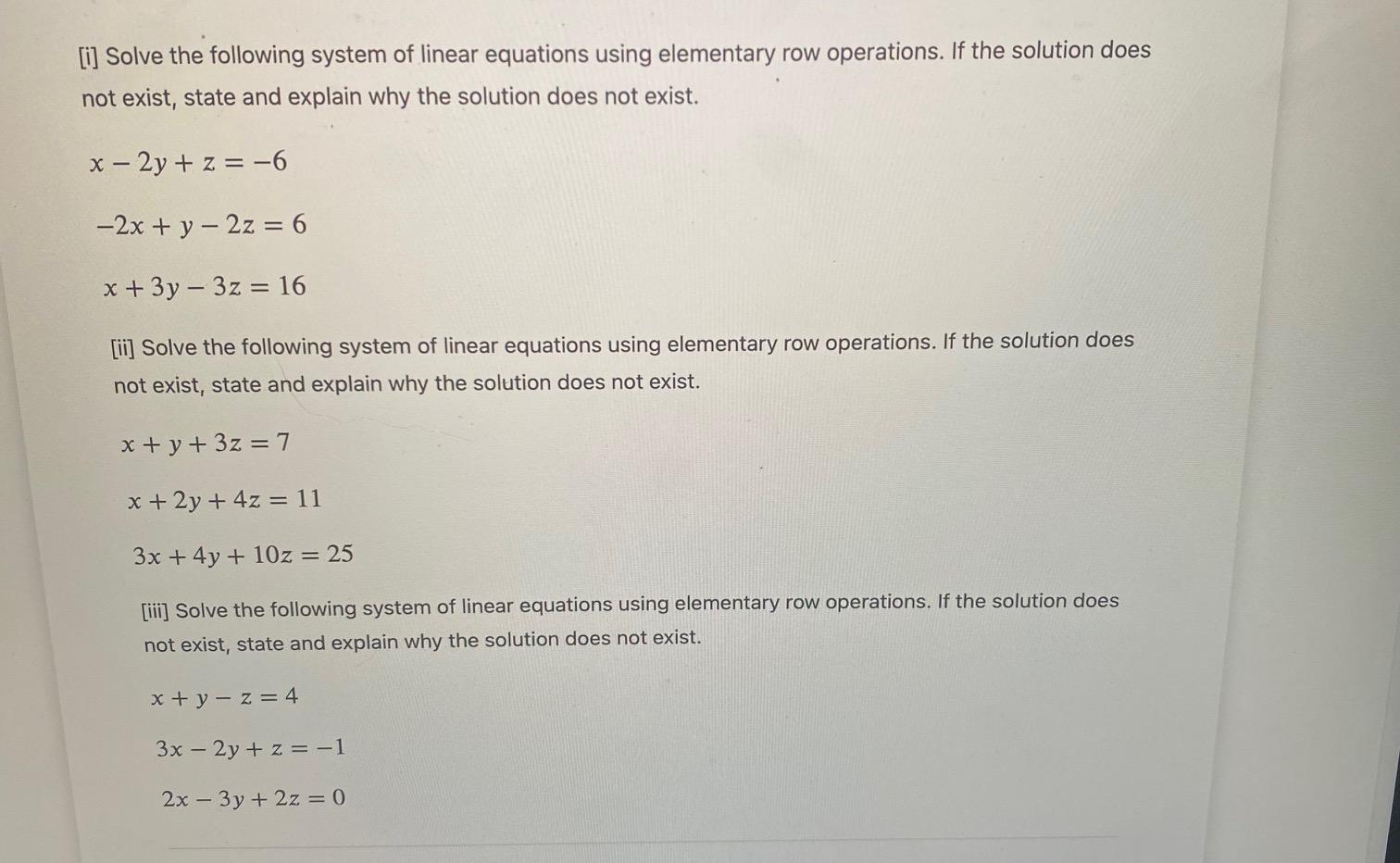 [i] Solve the following system of linear equations using elementary row operations. If the solution does not exist, state and explain why the solution does not exist.

$x - 2y + z = -6$

$-2x + y - 2z = 6$

$x + 3y - 3z = 16$

[ii] Solve the following system of linear equations using elementary row operations. If the solution does not exist, state and explain why the solution does not exist.

$x + y + 3z = 7$

$x + 2y + 4z = 11$

$3x + 4y + 10z = 25$

[iii] Solve the following system of linear equations using elementary row operations. If the solution does not exist, state and explain why the solution does not exist.

$x + y - z = 4$

$3x - 2y + z = -1$

$2x - 3y + 2z = 0$